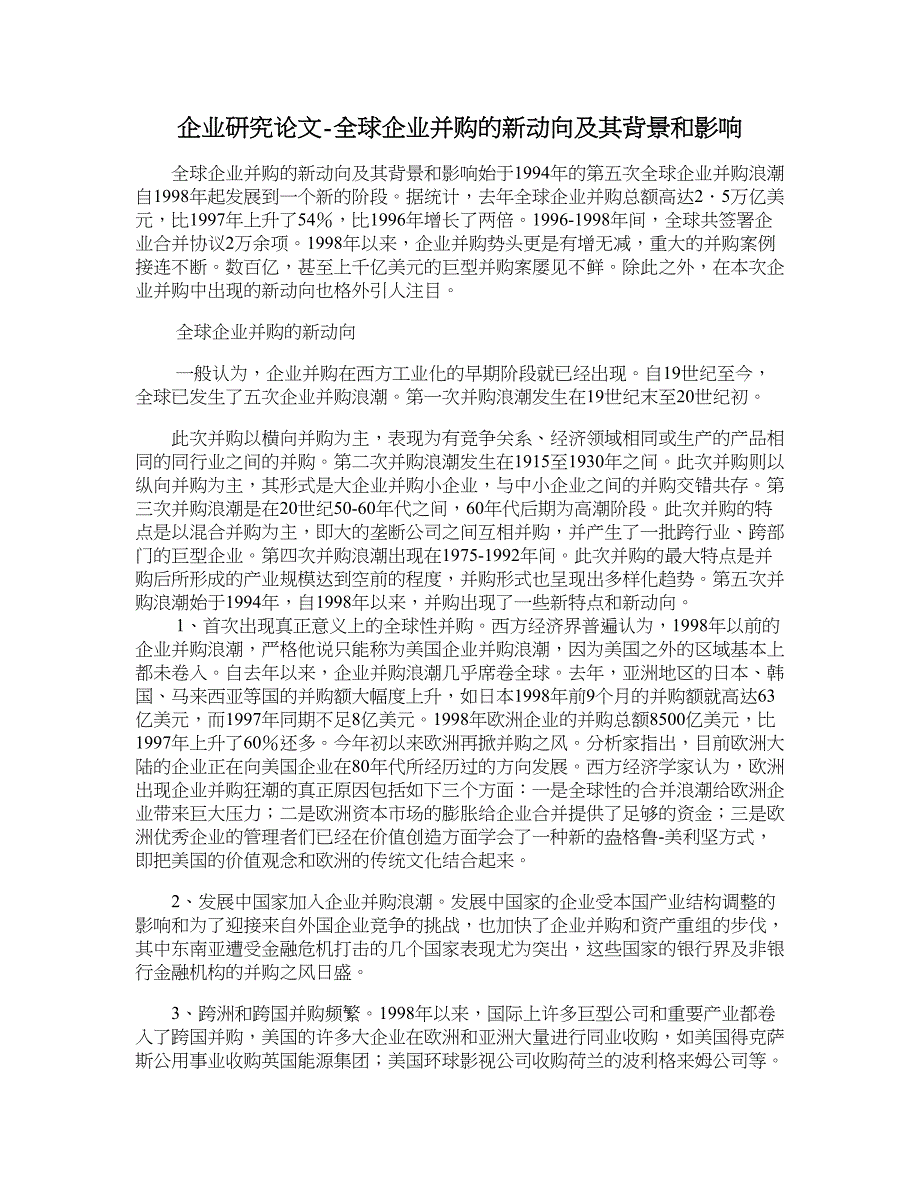 企业研究论文-全球企业并购的新动向及其背景和影响

全球企业并购的新动向及其背景和影响始于1994年的第五次全球企业并购浪潮自1998年起发展到一个新的阶段。据统计，去年全球企业并购总额高达2·5万亿美元，比1997年上升了54%，比1996年增长了两倍。1996-1998年间，全球共签署企业合并协议2万余项。1998年以来，企业并购势头更是有增无减，重大的并购案例接连不断。数百亿，甚至上千亿美元的巨型并购案屡见不鲜。除此之外，在本次企业并购中出现的新动向也格外引人注目。

全球企业并购的新动向

一般认为，企业并购在西方工业化的早期阶段就已经出现。自19世纪至今，全球已发生了五次企业并购浪潮。第一次并购浪潮发生在19世纪末至20世纪初。

此次并购以横向并购为主，表现为有竞争关系、经济领域相同或生产的产品相同的同行业之间的并购。第二次并购浪潮发生在1915至1930年之间。此次并购则以纵向并购为主，其形式是大企业并购小企业，与中小企业之间的并购交错共存。第三次并购浪潮是在20世纪50-60年代之间，60年代后期为高潮阶段。此次并购的特点是以混合并购为主，即大的垄断公司之间互相并购，并产生了一批跨行业、跨部门的巨型企业。第四次并购浪潮出现在1975-1992年间。此次并购的最大特点是并购后所形成的产业规模达到空前的程度，并购形式也呈现出多样化趋势。第五次并购浪潮始于1994年，自1998年以来，并购出现了一些新特点和新动向。

1、首次出现真正意义上的全球性并购。西方经济界普遍认为，1998年以前的企业并购浪潮，严格他说只能称为美国企业并购浪潮，因为美国之外的区域基本上都未卷入。自去年以来，企业并购浪潮几乎席卷全球。去年，亚洲地区的日本、韩国、马来西亚等国的并购额大幅度上升，如日本1998年前9个月的并购额就高达63亿美元，而1997年同期不足8亿美元。1998年欧洲企业的并购总额8500亿美元，比1997年上升了60%还多。今年初以来欧洲再掀并购之风。分析家指出，目前欧洲大陆的企业正在向美国企业在80年代所经历过的方向发展。西方经济学家认为，欧洲出现企业并购狂潮的真正原因包括如下三个方面：一是全球性的合并浪潮给欧洲企业带来巨大压力；二是欧洲资本市场的膨胀给企业合并提供了足够的资金；三是欧洲优秀企业的管理者们已经在价值创造方面学会了一种新的盎格鲁-美利坚方式，即把美国的价值观念和欧洲的传统文化结合起来。

2、发展中国家加入企业并购浪潮。发展中国家的企业受本国产业结构调整的影响和为了迎接来自外国企业竞争的挑战，也加快了企业并购和资产重组的步伐，其中东南亚遭受金融危机打击的几个国家表现尤为突出，这些国家的银行界及非银行金融机构的并购之风日盛。

3、跨洲和跨国并购频繁。1998年以来，国际上许多巨型公司和重要产业都卷入了跨国并购，美国的许多大企业在欧洲和亚洲大量进行同业收购，如美国得克萨斯公用事业收购英国能源集团；美国环球影视公司收购荷兰的波利格来姆公司等。